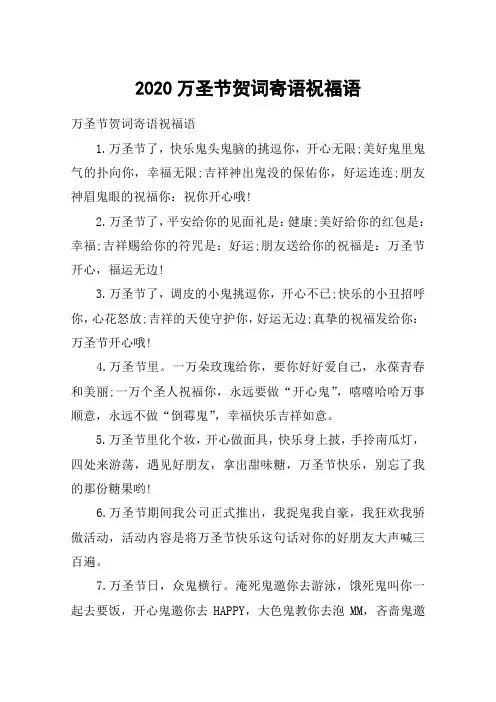 2020 万圣节贺词寄语祝福语

万圣节贺词寄语祝福语

1.万圣节了，快乐鬼头鬼脑的挑逗你，开心无限;美好鬼里鬼气的扑向你，幸福无限;吉祥神出鬼没的保佑你，好运连连;朋友神眉鬼眼的祝福你：祝你开心哦!

2.万圣节了，平安给你的见面礼是：健康;美好给你的红包是：幸福;吉祥赐给你的符咒是：好运;朋友送给你的祝福是：万圣节开心，福运无边!

3.万圣节了，调皮的小鬼挑逗你，开心不已;快乐的小丑招呼你，心花怒放;吉祥的天使守护你，好运无边;真挚的祝福发给你：万圣节开心哦!

4.万圣节里。一万朵玫瑰给你，要你好好爱自己，永葆青春和美丽;一万个圣人祝福你，永远要做“开心鬼”，嘻嘻哈哈万事顺意，永远不做“倒霉鬼”，幸福快乐吉祥如意。

5.万圣节里化个妆，开心做面具，快乐身上披，手拎南瓜灯，四处来游荡，遇见好朋友，拿出甜味糖，万圣节快乐，别忘了我的那份糖果哟!

6.万圣节期间我公司正式推出，我捉鬼我自豪，我狂欢我骄傲活动，活动内容是将万圣节快乐这句话对你的好朋友大声喊三百遍。

7.万圣节日，众鬼横行。淹死鬼邀你去游泳，饿死鬼叫你一起去要饭，开心鬼邀你去 HAPPY，大色鬼教你去泡 MM，吝啬鬼邀